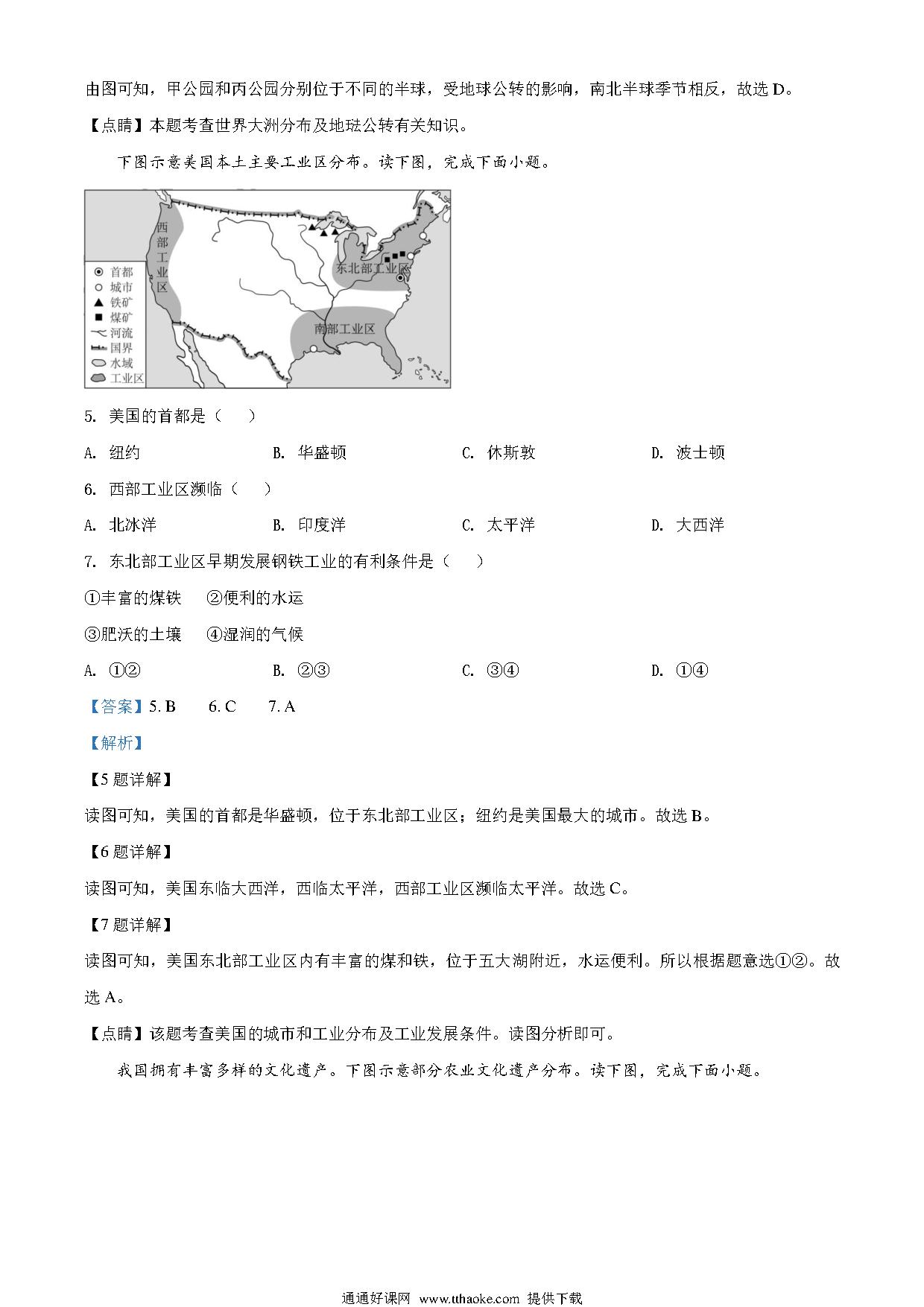 由图可知，甲公园和丙公园分别位于不同的半球，受地球公转的影响，南北半球季节相反，故选 D。

【点睛】本题考查世界大洲分布及地球公转有关知识。

下图示意美国本土主要工业区分布。读下图，完成下面小题。

西部工业区

东北部工业区

南部工业区

首都
城市
铁矿
煤矿
河流
国界
水域
工业区

5. 美国的首都是（　　）

A. 纽约　　B. 华盛顿　　C. 休斯敦　　D. 波士顿

6. 西部工业区濒临（　　）

A. 北冰洋　　B. 印度洋　　C. 太平洋　　D. 大西洋

7. 东北部工业区早期发展钢铁工业的有利条件是（　　）

①丰富的煤铁　②便利的水运

③肥沃的土壤　④湿润的气候

A. ①②　　B. ②③　　C. ③④　　D. ①④

【答案】5. B　6. C　7. A

【解析】

【5 题详解】

读图可知，美国的首都是华盛顿，位于东北部工业区；纽约是美国最大的城市。故选 B。

【6 题详解】

读图可知，美国东临大西洋，西临太平洋，西部工业区濒临太平洋。故选 C。

【7 题详解】

读图可知，美国东北部工业区内有丰富的煤和铁，位于五大湖附近，水运便利。所以根据题意选①②。故选 A。

【点睛】该题考查美国的城市和工业分布及工业发展条件。读图分析即可。

我国拥有丰富多样的文化遗产。下图示意部分农业文化遗产分布。读下图，完成下面小题。

通通好课网 www.tthaoke.com 提供下载